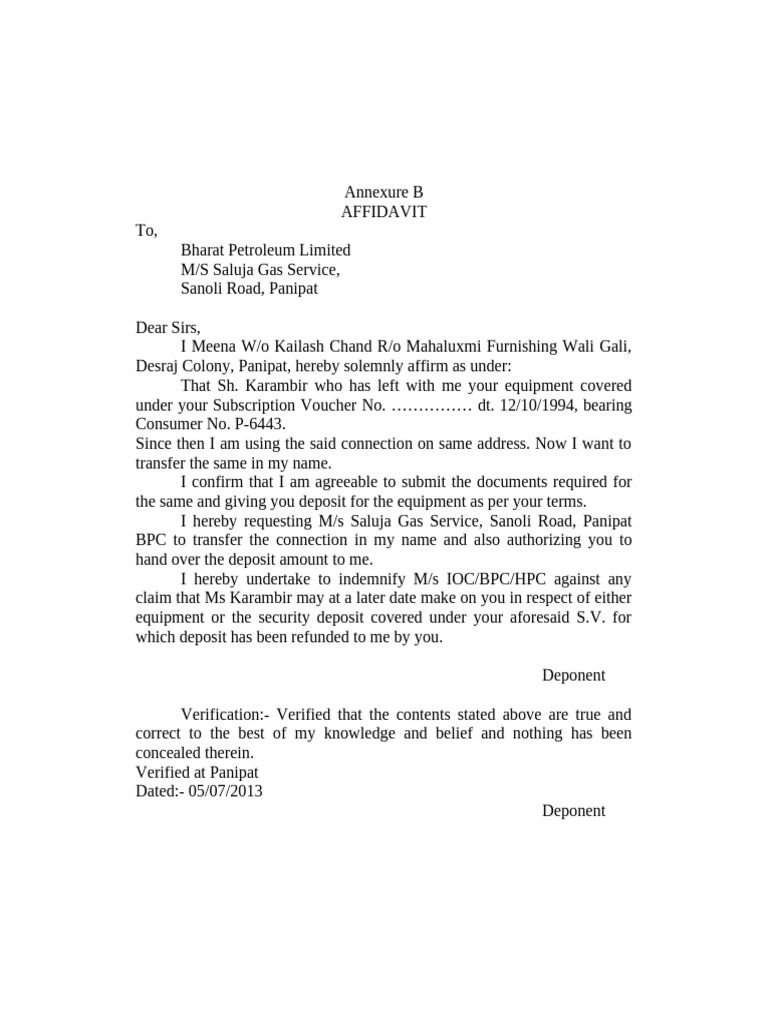 Annexure B
AFFIDAVIT

To,

Bharat Petroleum Limited
M/S Saluja Gas Service,
Sanoli Road, Panipat

Dear Sirs,

I Meena W/o Kailash Chand R/o Mahaluxmi Furnishing Wali Gali, Desraj Colony, Panipat, hereby solemnly affirm as under:

That Sh. Karambir who has left with me your equipment covered under your Subscription Voucher No. …………… dt. 12/10/1994, bearing Consumer No. P-6443.

Since then I am using the said connection on same address. Now I want to transfer the same in my name.

I confirm that I am agreeable to submit the documents required for the same and giving you deposit for the equipment as per your terms.

I hereby requesting M/s Saluja Gas Service, Sanoli Road, Panipat BPC to transfer the connection in my name and also authorizing you to hand over the deposit amount to me.

I hereby undertake to indemnify M/s IOC/BPC/HPC against any claim that Ms Karambir may at a later date make on you in respect of either equipment or the security deposit covered under your aforesaid S.V. for which deposit has been refunded to me by you.

Deponent

Verification:- Verified that the contents stated above are true and correct to the best of my knowledge and belief and nothing has been concealed therein.
Verified at Panipat
Dated:- 05/07/2013

Deponent